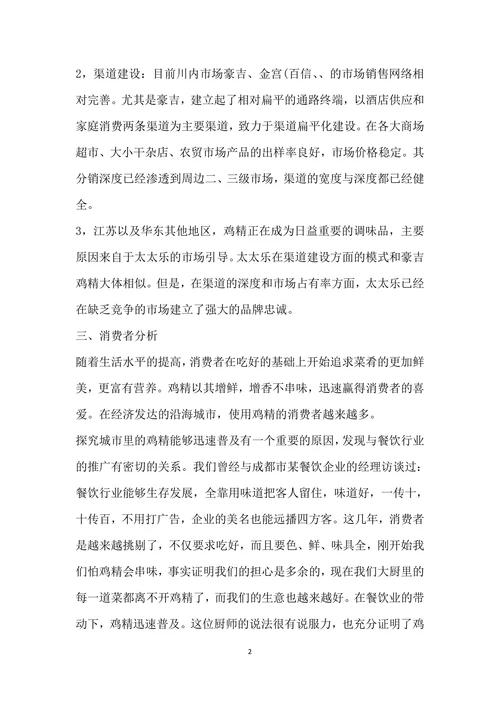 2，渠道建设：目前川内市场豪吉、金宫(百信、、的市场销售网络相对完善。尤其是豪吉，建立起了相对扁平的通路终端，以酒店供应和家庭消费两条渠道为主要渠道，致力于渠道扁平化建设。在各大商场超市、大小干杂店、农贸市场产品的出样率良好，市场价格稳定。其分销深度已经渗透到周边二、三级市场，渠道的宽度与深度都已经健全。

3，江苏以及华东其他地区，鸡精正在成为日益重要的调味品，主要原因来自于太太乐的市场引导。太太乐在渠道建设方面的模式和豪吉鸡精大体相似。但是，在渠道的深度和市场占有率方面，太太乐已经在缺乏竞争的市场建立了强大的品牌忠诚。

三、消费者分析

随着生活水平的提高，消费者在吃好的基础上开始追求菜肴的更加鲜美，更富有营养。鸡精以其增鲜，增香不串味，迅速赢得消费者的喜爱。在经济发达的沿海城市，使用鸡精的消费者越来越多。

探究城市里的鸡精能够迅速普及有一个重要的原因，发现与餐饮行业的推广有密切的关系。我们曾经与成都市某餐饮企业的经理访谈过：餐饮行业能够生存发展，全靠用味道把客人留住，味道好，一传十，十传百，不用打广告，企业的美名也能远播四方客。这几年，消费者是越来越挑剔了，不仅要求吃好，而且要色、鲜、味具全，刚开始我们怕鸡精会串味，事实证明我们的担心是多余的，现在我们大厨里的每一道菜都离不开鸡精了，而我们的生意也越来越好。在餐饮业的带动下，鸡精迅速普及。这位厨师的说法很有说服力，也充分证明了鸡

2